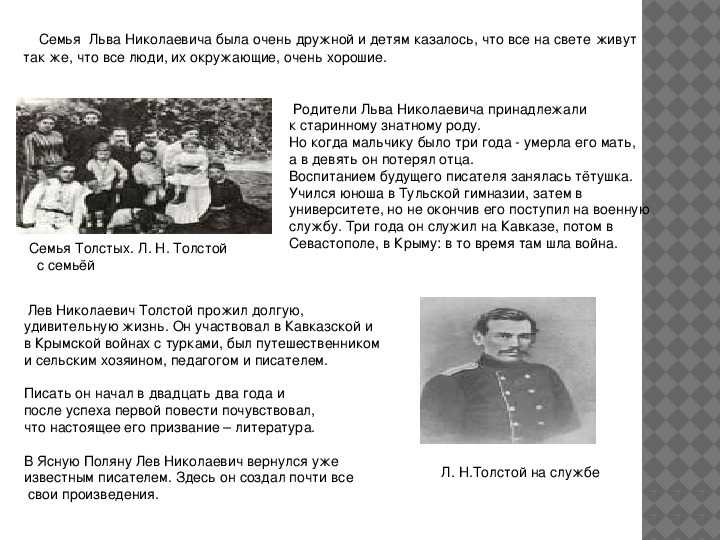 Семья Льва Николаевича была очень дружной и детям казалось, что все на свете живут так же, что все люди, их окружающие, очень хорошие.

Родители Льва Николаевича принадлежали к старинному знатному роду.
Но когда мальчику было три года - умерла его мать, а в девять он потерял отца.
Воспитанием будущего писателя занялась тётушка.
Учился юноша в Тульской гимназии, затем в университете, но не окончив его поступил на военную службу. Три года он служил на Кавказе, потом в Севастополе, в Крыму: в то время там шла война.

Семья Толстых. Л. Н. Толстой с семьёй

Лев Николаевич Толстой прожил долгую, удивительную жизнь. Он участвовал в Кавказской и в Крымской войнах с турками, был путешественником и сельским хозяином, педагогом и писателем.

Писать он начал в двадцать два года и после успеха первой повести почувствовал, что настоящее его призвание – литература.

В Ясную Поляну Лев Николаевич вернулся уже известным писателем. Здесь он создал почти все свои произведения.

Л. Н.Толстой на службе